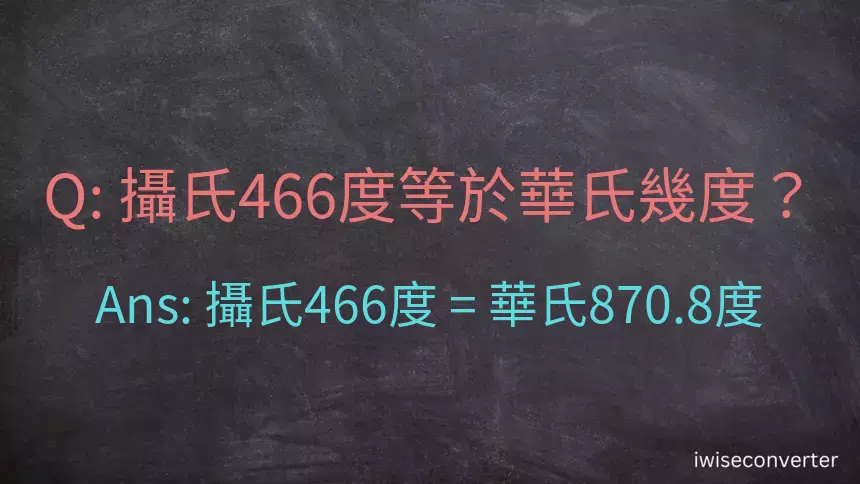 Q: 攝氏466度等於華氏幾度？

Ans: 攝氏466度 = 華氏870.8度

iwiseconverter